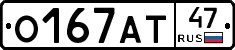 О167АТ 47 RUS